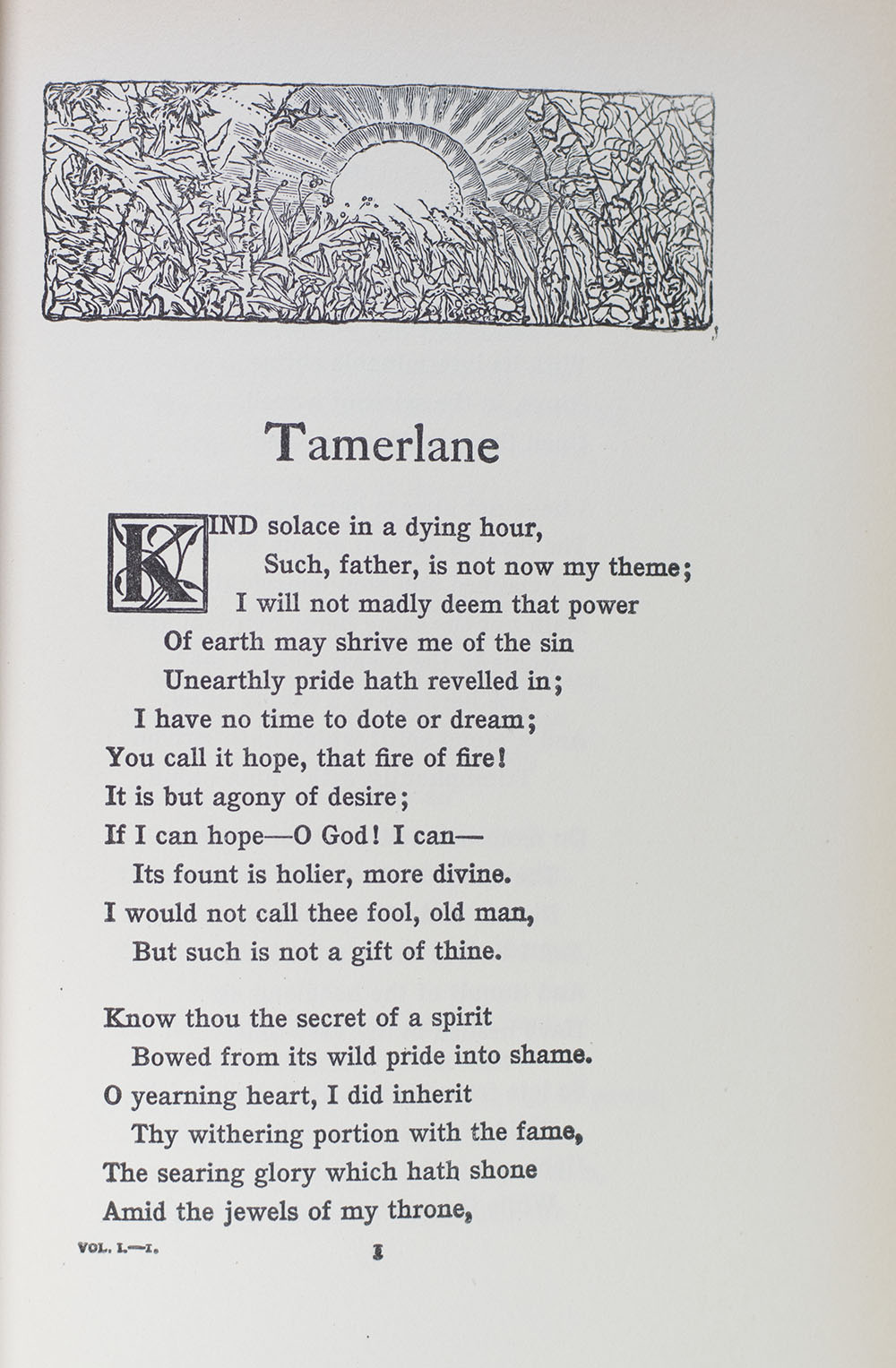 Tamerlane

KIND solace in a dying hour,
Such, father, is not now my theme;
I will not madly deem that power
Of earth may shrive me of the sin
Unearthly pride hath revelled in;
I have no time to dote or dream;
You call it hope, that fire of fire!
It is but agony of desire;
If I can hope—O God! I can—
Its fount is holier, more divine.
I would not call thee fool, old man,
But such is not a gift of thine.

Know thou the secret of a spirit
Bowed from its wild pride into shame.
O yearning heart, I did inherit
Thy withering portion with the fame,
The searing glory which hath shone
Amid the jewels of my throne,

VOL. I.—I.

1